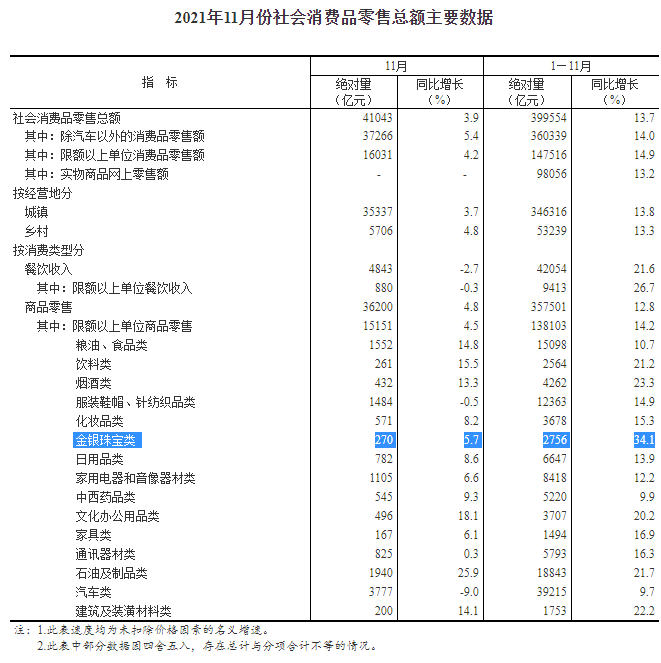 2021年11月份社会消费品零售总额主要数据

| 指 标 | 11月 绝对量（亿元） | 11月 同比增长（%） | 1－11月 绝对量（亿元） | 1－11月 同比增长（%） |
|---|---|---|---|---|
| 社会消费品零售总额 | 41043 | 3.9 | 399554 | 13.7 |
| 其中：除汽车以外的消费品零售额 | 37266 | 5.4 | 360339 | 14.0 |
| 其中：限额以上单位消费品零售额 | 16031 | 4.2 | 147516 | 14.9 |
| 其中：实物商品网上零售额 | - | - | 98056 | 13.2 |
| 按经营地分 | | | | |
| 城镇 | 35337 | 3.7 | 346316 | 13.8 |
| 乡村 | 5706 | 4.8 | 53239 | 13.3 |
| 按消费类型分 | | | | |
| 餐饮收入 | 4843 | -2.7 | 42054 | 21.6 |
| 其中：限额以上单位餐饮收入 | 880 | -0.3 | 9413 | 26.7 |
| 商品零售 | 36200 | 4.8 | 357501 | 12.8 |
| 其中：限额以上单位商品零售 | 15151 | 4.5 | 138103 | 14.2 |
| 粮油、食品类 | 1552 | 14.8 | 15098 | 10.7 |
| 饮料类 | 261 | 15.5 | 2564 | 21.2 |
| 烟酒类 | 432 | 13.3 | 4262 | 23.3 |
| 服装鞋帽、针纺织品类 | 1484 | -0.5 | 12363 | 14.9 |
| 化妆品类 | 571 | 8.2 | 3678 | 15.3 |
| 金银珠宝类 | 270 | 5.7 | 2756 | 34.1 |
| 日用品类 | 782 | 8.6 | 6647 | 13.9 |
| 家用电器和音像器材类 | 1105 | 6.6 | 8418 | 12.2 |
| 中西药品类 | 545 | 9.3 | 5220 | 9.9 |
| 文化办公用品类 | 496 | 18.1 | 3707 | 20.2 |
| 家具类 | 167 | 6.1 | 1494 | 16.9 |
| 通讯器材类 | 825 | 0.3 | 5793 | 16.3 |
| 石油及制品类 | 1940 | 25.9 | 18843 | 21.7 |
| 汽车类 | 3777 | -9.0 | 39215 | 9.7 |
| 建筑及装潢材料类 | 200 | 14.1 | 1753 | 22.2 |

注：1.此表速度均为未扣除价格因素的名义增速。
2.此表中部分数据因四舍五入，存在总计与分项合计不等的情况。